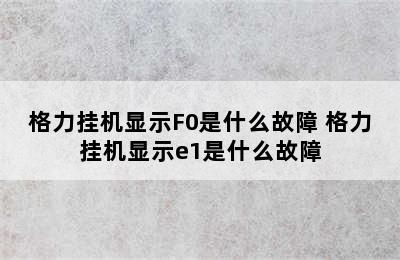 格力挂机显示F0是什么故障 格力挂机显示e1是什么故障